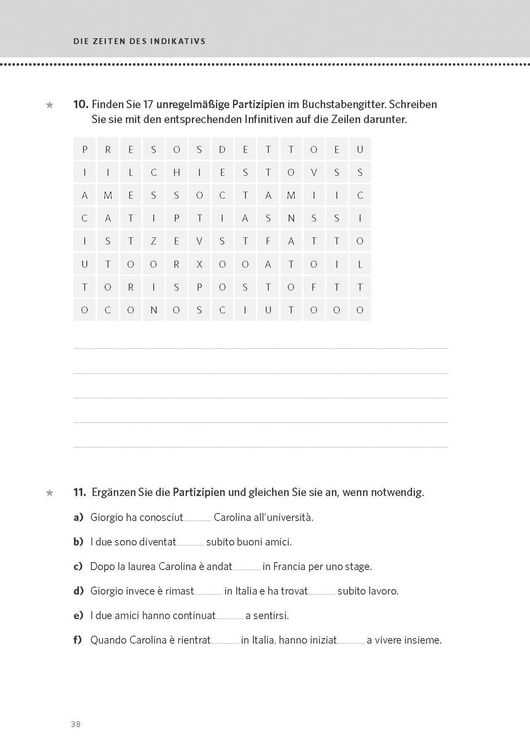 DIE ZEITEN DES INDIKATIVS

★ 10. Finden Sie 17 unregelmäßige Partizipien im Buchstabengitter. Schreiben Sie sie mit den entsprechenden Infinitiven auf die Zeilen darunter.

| P | R | E | S | O | S | D | E | T | T | O | E | U |
|---|---|---|---|---|---|---|---|---|---|---|---|---|
| I | I | L | C | H | I | E | S | T | O | V | S | S |
| A | M | E | S | S | O | C | T | A | M | I | I | C |
| C | A | T | I | P | T | I | A | S | N | S | S | I |
| I | S | T | Z | E | V | S | T | F | A | T | T | O |
| U | T | O | O | R | X | O | O | A | T | O | I | L |
| T | O | R | I | S | P | O | S | T | O | F | T | T |
| O | C | O | N | O | S | C | I | U | T | O | O | O |

____
____
____
____
____

★ 11. Ergänzen Sie die Partizipien und gleichen Sie sie an, wenn notwendig.

a) Giorgio ha conosciut____ Carolina all'università.

b) I due sono diventat____ subito buoni amici.

c) Dopo la laurea Carolina è andat____ in Francia per uno stage.

d) Giorgio invece è rimast____ in Italia e ha trovat____ subito lavoro.

e) I due amici hanno continuat____ a sentirsi.

f) Quando Carolina è rientrat____ in Italia, hanno iniziat____ a vivere insieme.

38